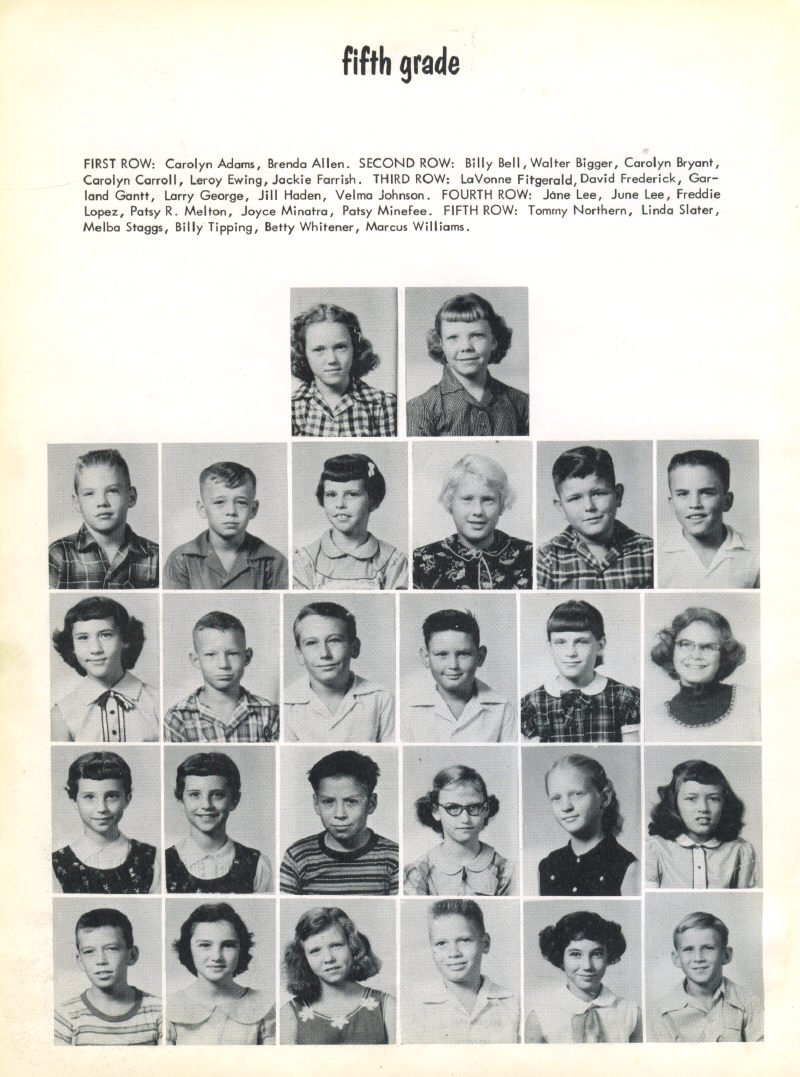 fifth grade

FIRST ROW: Carolyn Adams, Brenda Allen. SECOND ROW: Billy Bell, Walter Bigger, Carolyn Bryant, Carolyn Carroll, Leroy Ewing, Jackie Farrish. THIRD ROW: LaVonne Fitgerald, David Frederick, Garland Gantt, Larry George, Jill Haden, Velma Johnson. FOURTH ROW: Jane Lee, June Lee, Freddie Lopez, Patsy R. Melton, Joyce Minatra, Patsy Minefee. FIFTH ROW: Tommy Northern, Linda Slater, Melba Staggs, Billy Tipping, Betty Whitener, Marcus Williams.